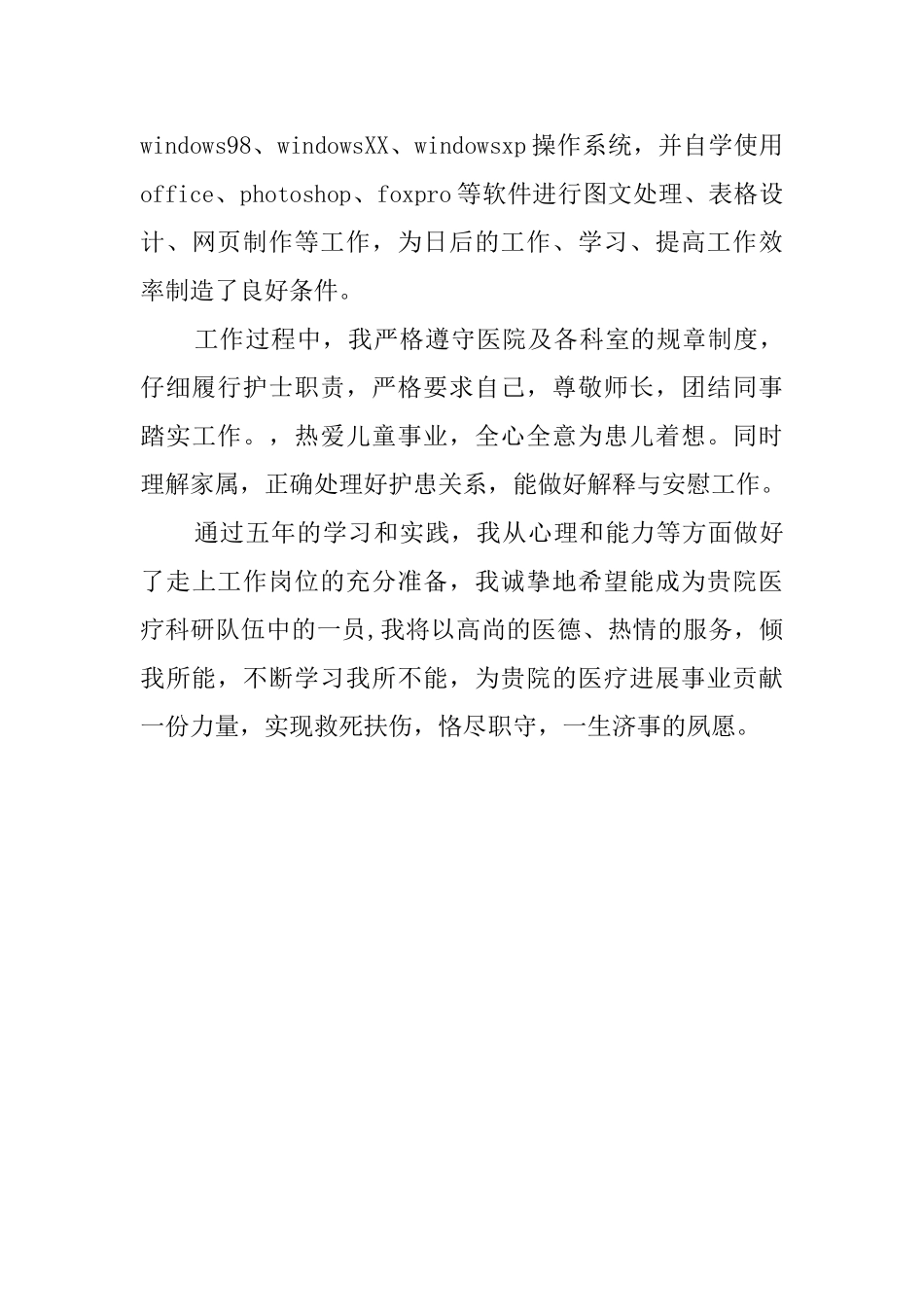 windows98、windowsXX、windowsxp操作系统，并自学使用office、photoshop、foxpro等软件进行图文处理、表格设计、网页制作等工作，为日后的工作、学习、提高工作效率制造了良好条件。

工作过程中，我严格遵守医院及各科室的规章制度，仔细履行护士职责，严格要求自己，尊敬师长，团结同事踏实工作。，热爱儿童事业，全心全意为患儿着想。同时理解家属，正确处理好护患关系，能做好解释与安慰工作。

通过五年的学习和实践，我从心理和能力等方面做好了走上工作岗位的充分准备，我诚挚地希望能成为贵院医疗科研队伍中的一员,我将以高尚的医德、热情的服务，倾我所能，不断学习我所不能，为贵院的医疗进展事业贡献一份力量，实现救死扶伤，恪尽职守，一生济事的夙愿。